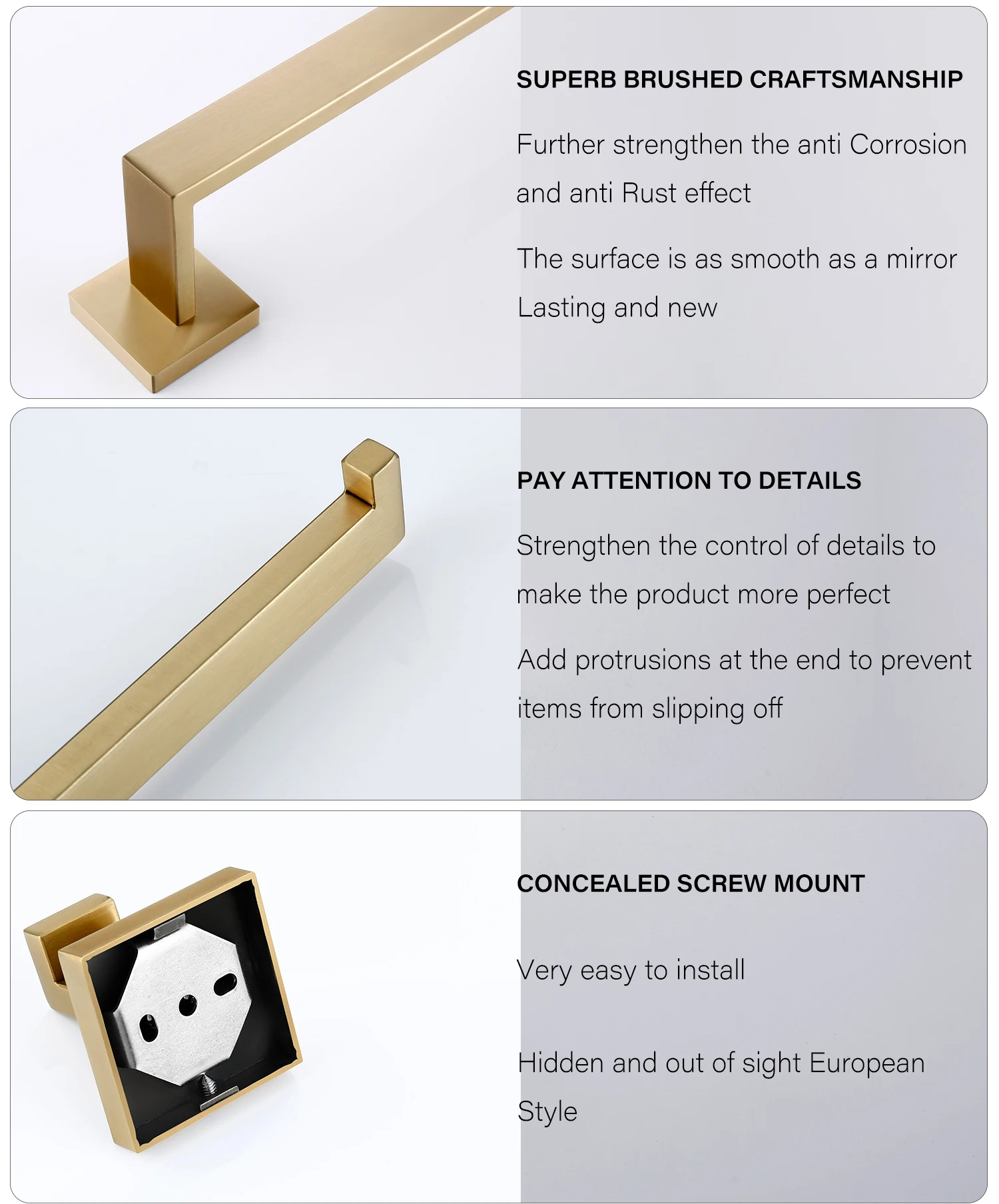 SUPERB BRUSHED CRAFTSMANSHIP

Further strengthen the anti Corrosion and anti Rust effect

The surface is as smooth as a mirror Lasting and new

PAY ATTENTION TO DETAILS

Strengthen the control of details to make the product more perfect

Add protrusions at the end to prevent items from slipping off

CONCEALED SCREW MOUNT

Very easy to install

Hidden and out of sight European Style